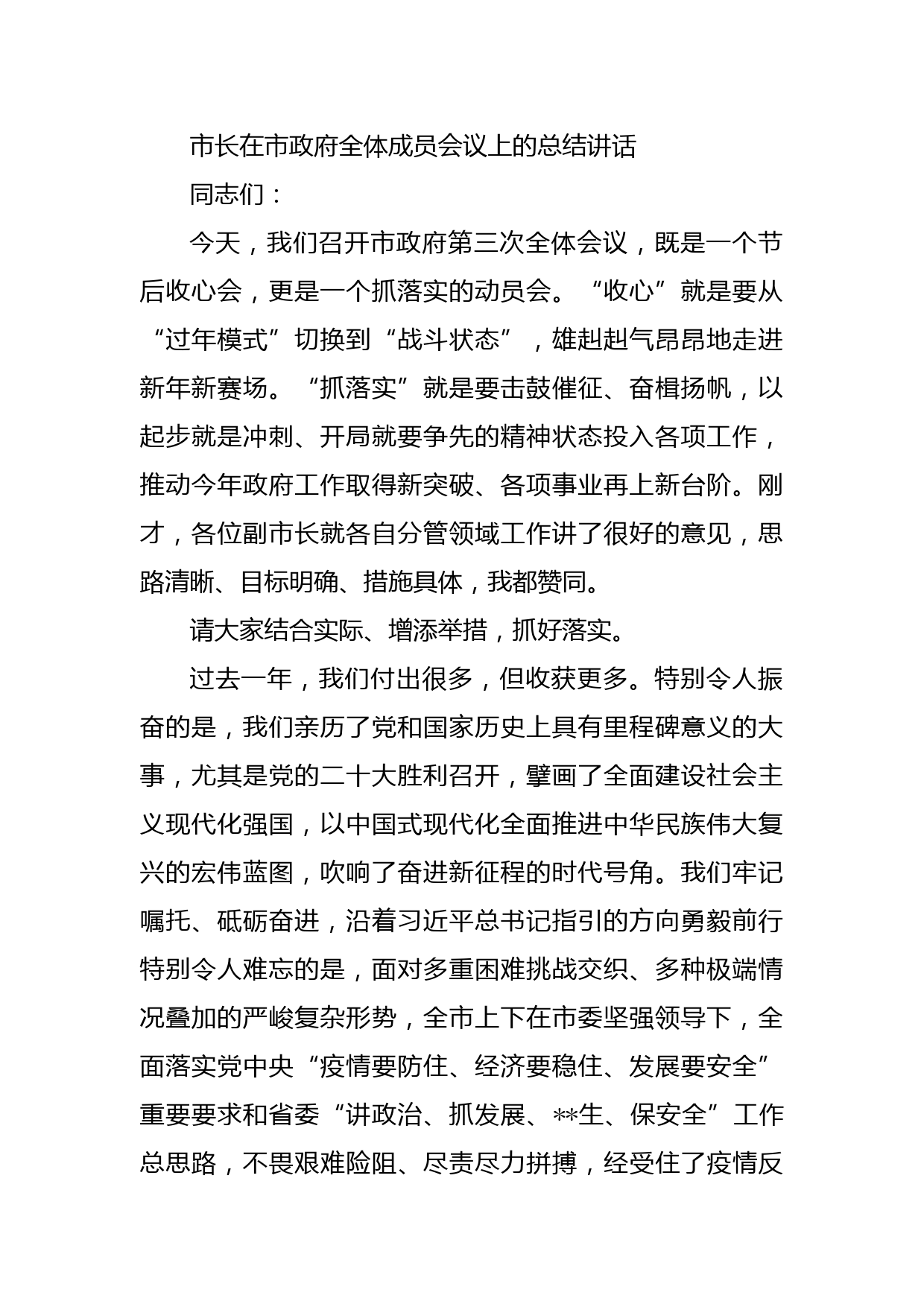 市长在市政府全体成员会议上的总结讲话

同志们：

今天，我们召开市政府第三次全体会议，既是一个节后收心会，更是一个抓落实的动员会。“收心”就是要从“过年模式”切换到“战斗状态”，雄赳赳气昂昂地走进新年新赛场。“抓落实”就是要击鼓催征、奋楫扬帆，以起步就是冲刺、开局就要争先的精神状态投入各项工作，推动今年政府工作取得新突破、各项事业再上新台阶。刚才，各位副市长就各自分管领域工作讲了很好的意见，思路清晰、目标明确、措施具体，我都赞同。

请大家结合实际、增添举措，抓好落实。

过去一年，我们付出很多，但收获更多。特别令人振奋的是，我们亲历了党和国家历史上具有里程碑意义的大事，尤其是党的二十大胜利召开，擘画了全面建设社会主义现代化强国，以中国式现代化全面推进中华民族伟大复兴的宏伟蓝图，吹响了奋进新征程的时代号角。我们牢记嘱托、砥砺奋进，沿着习近平总书记指引的方向勇毅前行特别令人难忘的是，面对多重困难挑战交织、多种极端情况叠加的严峻复杂形势，全市上下在市委坚强领导下，全面落实党中央“疫情要防住、经济要稳住、发展要安全”重要要求和省委“讲政治、抓发展、**生、保安全”工作总思路，不畏艰难险阻、尽责尽力拼搏，经受住了疫情反